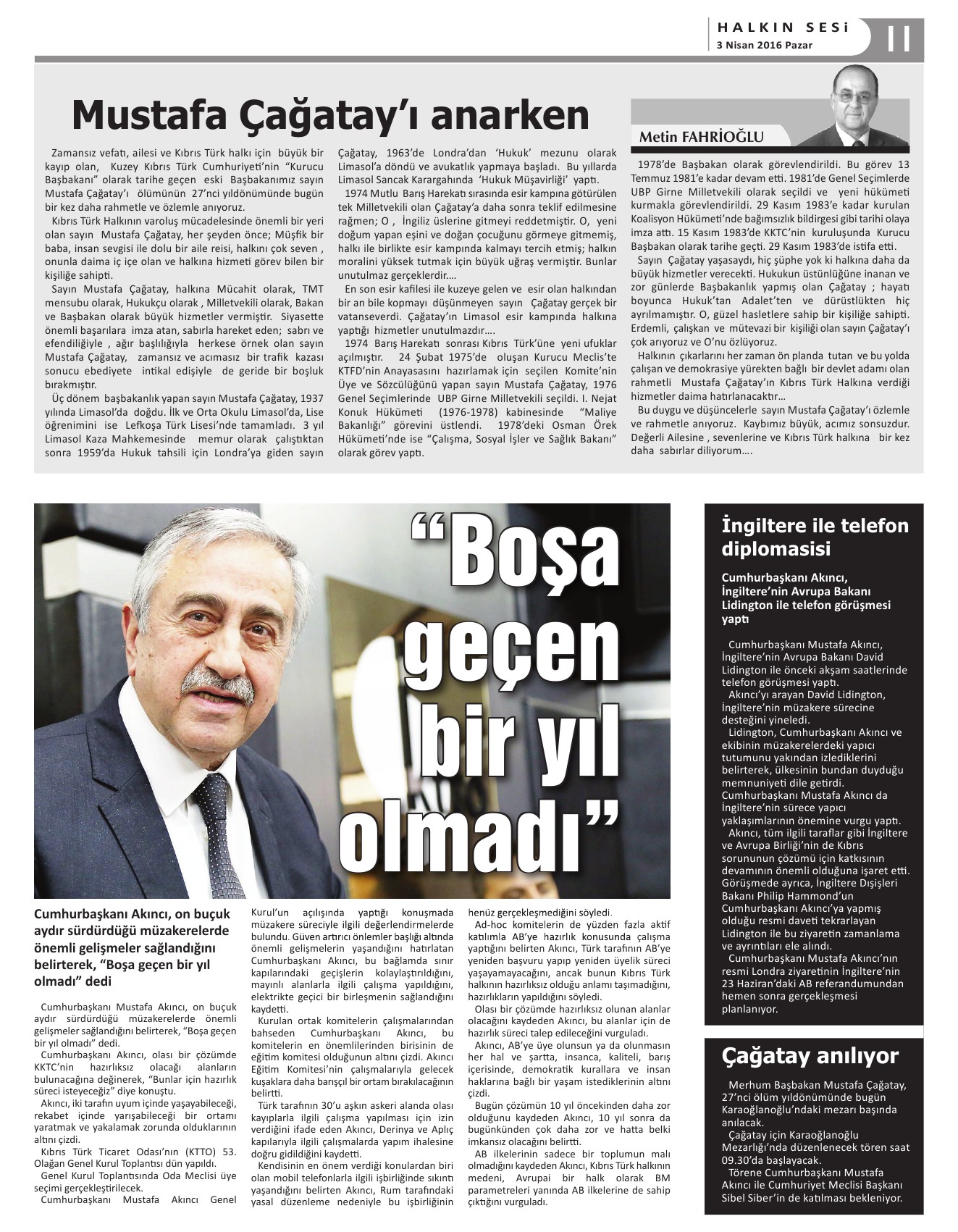 HALKIN SESİ
3 Nisan 2016 Pazar
11

Mustafa Çağatay'ı anarken

Metin FAHRİOĞLU

Zamansız vefatı, ailesi ve Kıbrıs Türk halkı için büyük bir kayıp olan, Kuzey Kıbrıs Türk Cumhuriyeti'nin "Kurucu Başbakanı" olarak tarihe geçen eski Başbakanımız sayın Mustafa Çağatay'ı ölümünün 27'nci yıldönümünde bugün bir kez daha rahmetle ve özlemle anıyoruz.

Kıbrıs Türk Halkının varoluş mücadelesinde önemli bir yeri olan sayın Mustafa Çağatay, her şeyden önce; Müşfik bir baba, insan sevgisi ile dolu bir aile reisi, halkını çok seven , onunla daima iç içe olan ve halkına hizmeti görev bilen bir kişiliğe sahipti.

Sayın Mustafa Çağatay, halkına Mücahit olarak, TMT mensubu olarak, Hukukçu olarak , Milletvekili olarak, Bakan ve Başbakan olarak büyük hizmetler vermiştir. Siyasette önemli başarılara imza atan, sabırla hareket eden; sabrı ve efendiliğiyle , ağır başlılığıyla herkese örnek olan sayın Mustafa Çağatay, zamansız ve acımasız bir trafik kazası sonucu ebediyete intikal edişiyle de geride bir boşluk bırakmıştır.

Üç dönem başbakanlık yapan sayın Mustafa Çağatay, 1937 yılında Limasol'da doğdu. İlk ve Orta Okulu Limasol'da, Lise öğrenimini ise Lefkoşa Türk Lisesi'nde tamamladı. 3 yıl Limasol Kaza Mahkemesinde memur olarak çalıştıktan sonra 1959'da Hukuk tahsili için Londra'ya giden sayın Çağatay, 1963'de Londra'dan 'Hukuk' mezunu olarak Limasol'a döndü ve avukatlık yapmaya başladı. Bu yıllarda Limasol Sancak Karargahında 'Hukuk Müşavirliği' yaptı.

1974 Mutlu Barış Harekatı sırasında esir kampına götürülen tek Milletvekili olan Çağatay'a daha sonra teklif edilmesine rağmen; O , İngiliz üslerine gitmeyi reddetmiştir. O, yeni doğum yapan eşini ve doğan çocuğunu görmeye gitmemiş, halkı ile birlikte esir kampında kalmayı tercih etmiş; halkın moralini yüksek tutmak için büyük uğraş vermiştir. Bunlar unutulmaz gerçeklerdir....

En son esir kafilesi ile kuzeye gelen ve esir olan halkından bir an bile kopmayı düşünmeyen sayın Çağatay gerçek bir vatanseverdi. Çağatay'ın Limasol esir kampında halkına yaptığı hizmetler unutulmazdır....

1974 Barış Harekatı sonrası Kıbrıs Türk'üne yeni ufuklar açılmıştır. 24 Şubat 1975'de oluşan Kurucu Meclis'te KTFD'nin Anayasasını hazırlamak için seçilen Komite'nin Üye ve Sözcülüğünü yapan sayın Mustafa Çağatay, 1976 Genel Seçimlerinde UBP Girne Milletvekili seçildi. I. Nejat Konuk Hükümeti (1976-1978) kabinesinde "Maliye Bakanlığı" görevini üstlendi. 1978'deki Osman Örek Hükümeti'nde ise "Çalışma, Sosyal İşler ve Sağlık Bakanı" olarak görev yaptı.

1978'de Başbakan olarak görevlendirildi. Bu görev 13 Temmuz 1981'e kadar devam etti. 1981'de Genel Seçimlerde UBP Girne Milletvekili olarak seçildi ve yeni hükümeti kurmakla görevlendirildi. 29 Kasım 1983'e kadar kurulan Koalisyon Hükümeti'nde bağımsızlık bildirgesi gibi tarihi olaya imza attı. 15 Kasım 1983'de KKTC'nin kuruluşunda Kurucu Başbakan olarak tarihe geçti. 29 Kasım 1983'de istifa etti.

Sayın Çağatay yaşasaydı, hiç şüphe yok ki halkına daha da büyük hizmetler verecekti. Hukukun üstünlüğüne inanan ve zor günlerde Başbakanlık yapmış olan Çağatay ; hayatı boyunca Hukuk'tan Adalet'ten ve dürüstlükten hiç ayrılmamıştır. O, güzel hasletlere sahip bir kişiliğe sahipti. Erdemli, çalışkan ve mütevazi bir kişiliği olan sayın Çağatay'ı çok arıyoruz ve O'nu özlüyoruz.

Halkının çıkarlarını her zaman ön planda tutan ve bu yolda çalışan ve demokrasiye yürekten bağlı bir devlet adamı olan rahmetli Mustafa Çağatay'ın Kıbrıs Türk Halkına verdiği hizmetler daima hatırlanacaktır...

Bu duygu ve düşüncelerle sayın Mustafa Çağatay'ı özlemle ve rahmetle anıyoruz. Kaybımız büyük, acımız sonsuzdur. Değerli Ailesine , sevenlerine ve Kıbrıs Türk halkına bir kez daha sabırlar diliyorum....

"Boşa geçen bir yıl olmadı"

Cumhurbaşkanı Akıncı, on buçuk aydır sürdürdüğü müzakerelerde önemli gelişmeler sağlandığını belirterek, "Boşa geçen bir yıl olmadı" dedi

Cumhurbaşkanı Mustafa Akıncı, on buçuk aydır sürdürdüğü müzakerelerde önemli gelişmeler sağlandığını belirterek, "Boşa geçen bir yıl olmadı" dedi.

Cumhurbaşkanı Akıncı, olası bir çözümde KKTC'nin hazırlıksız olacağı alanların bulunacağına değinerek, "Bunlar için hazırlık süreci isteyeceğiz" diye konuştu.

Akıncı, iki tarafın uyum içinde yaşayabileceği, rekabet içinde yarışabileceği bir ortamı yaratmak ve yakalamak zorunda olduklarının altını çizdi.

Kıbrıs Türk Ticaret Odası'nın (KTTO) 53. Olağan Genel Kurul Toplantısı dün yapıldı.

Genel Kurul Toplantısında Oda Meclisi üye seçimi gerçekleştirilecek.

Cumhurbaşkanı Mustafa Akıncı Genel Kurul'un açılışında yaptığı konuşmada müzakere süreciyle ilgili değerlendirmelerde bulundu. Güven artırıcı önlemler başlığı altında önemli gelişmelerin yaşandığını hatırlatan Cumhurbaşkanı Akıncı, bu bağlamda sınır kapılarındaki geçişlerin kolaylaştırıldığını, mayınlı alanlarla ilgili çalışma yapıldığını, elektrikte geçici bir birleşmenin sağlandığını kaydetti.

Kurulan ortak komitelerin çalışmalarından bahseden Cumhurbaşkanı Akıncı, bu komitelerin en önemlilerinden birisinin de eğitim komitesi olduğunun altını çizdi. Akıncı Eğitim Komitesi'nin çalışmalarıyla gelecek kuşaklara daha barışçıl bir ortam bırakılacağının belirtti.

Türk tarafının 30'u aşkın askeri alanda olası kayıplarla ilgili çalışma yapılması için izin verdiğini ifade eden Akıncı, Derinya ve Aplıç kapılarıyla ilgili çalışmalarda yapım ihalesine doğru gidildiğini kaydetti.

Kendisinin en önem verdiği konulardan biri olan mobil telefonlarla ilgili işbirliğinde sıkıntı yaşandığını belirten Akıncı, Rum tarafındaki yasal düzenleme nedeniyle bu işbirliğinin henüz gerçekleşmediğini söyledi.

Ad-hoc komitelerin de yüzden fazla aktif katılımla AB'ye hazırlık konusunda çalışma yaptığını belirten Akıncı, Türk tarafının AB'ye yeniden başvuru yapıp yeniden üyelik süreci yaşayamayacağını, ancak bunun Kıbrıs Türk halkının hazırlıksız olduğu anlamı taşımadığını, hazırlıkların yapıldığını söyledi.

Olası bir çözümde hazırlıksız olunan alanlar olacağını kaydeden Akıncı, bu alanlar için de hazırlık süreci talep edileceğini vurguladı.

Akıncı, AB'ye üye olunsun ya da olunmasın her hal ve şartta, insanca, kaliteli, barış içerisinde, demokratik kurallara ve insan haklarına bağlı bir yaşam istediklerinin altını çizdi.

Bugün çözümün 10 yıl öncekinden daha zor olduğunu kaydeden Akıncı, 10 yıl sonra da bugünkünden çok daha zor ve hatta belki imkansız olacağını belirtti.

AB ilkelerinin sadece bir toplumun malı olmadığını kaydeden Akıncı, Kıbrıs Türk halkının medeni, Avrupai bir halk olarak BM parametreleri yanında AB ilkelerine de sahip çıktığını vurguladı.

İngiltere ile telefon diplomasisi

Cumhurbaşkanı Akıncı, İngiltere'nin Avrupa Bakanı Lidington ile telefon görüşmesi yaptı

Cumhurbaşkanı Mustafa Akıncı, İngiltere'nin Avrupa Bakanı David Lidington ile önceki akşam saatlerinde telefon görüşmesi yaptı.

Akıncı'yı arayan David Lidington, İngiltere'nin müzakere sürecine desteğini yineledi.

Lidington, Cumhurbaşkanı Akıncı ve ekibinin müzakerelerdeki yapıcı tutumunu yakından izlediklerini belirterek, ülkesinin bundan duyduğu memnuniyeti dile getirdi. Cumhurbaşkanı Mustafa Akıncı da İngiltere'nin sürece yapıcı yaklaşımlarının önemine vurgu yaptı.

Akıncı, tüm ilgili taraflar gibi İngiltere ve Avrupa Birliği'nin de Kıbrıs sorununun çözümü için katkısının devamının önemli olduğuna işaret etti. Görüşmede ayrıca, İngiltere Dışişleri Bakanı Philip Hammond'un Cumhurbaşkanı Akıncı'ya yapmış olduğu resmi daveti tekrarlayan Lidington ile bu ziyaretin zamanlama ve ayrıntıları ele alındı.

Cumhurbaşkanı Mustafa Akıncı'nın resmi Londra ziyaretinin İngiltere'nin 23 Haziran'daki AB referandumundan hemen sonra gerçekleşmesi planlanıyor.

Çağatay anılıyor

Merhum Başbakan Mustafa Çağatay, 27'nci ölüm yıldönümünde bugün Karaoğlanoğlu'ndaki mezarı başında anılacak.

Çağatay için Karaoğlanoğlu Mezarlığı'nda düzenlenecek tören saat 09.30'da başlayacak.

Törene Cumhurbaşkanı Mustafa Akıncı ile Cumhuriyet Meclisi Başkanı Sibel Siber'in de katılması bekleniyor.